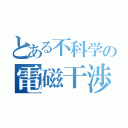 とある不科学の
電磁干渉